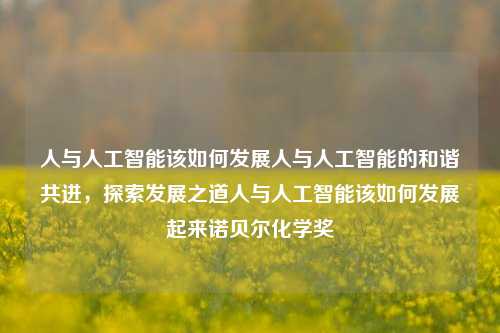 人与人工智能该如何发展人与人工智能的和谐共进，探索发展之道人与人工智能该如何发展起来诺贝尔化学奖